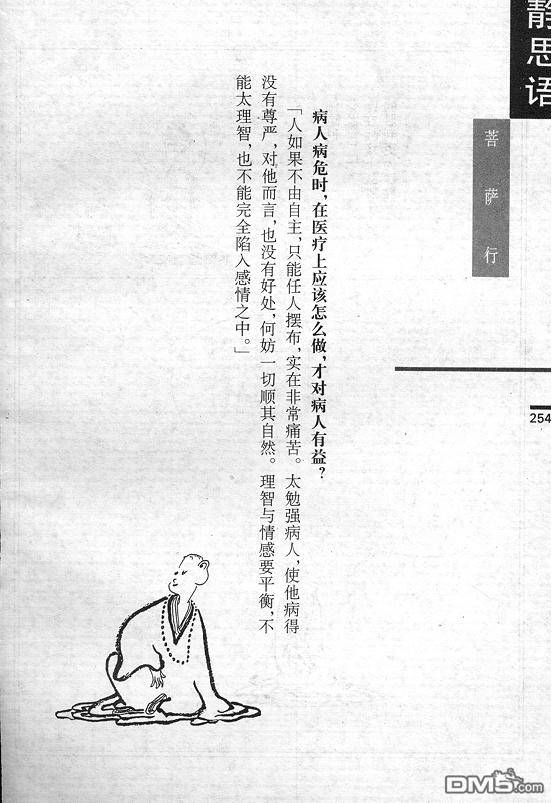 静思语

菩萨行

254

病人病危时，在医疗上应该怎么做，才对病人有益？

「人如果不由自主，只能任人摆布，实在非常痛苦。太勉强病人，使他病得没有尊严，对他而言，也没有好处，何妨一切顺其自然。理智与情感要平衡，不能太理智，也不能完全陷入感情之中。」

DM5.com